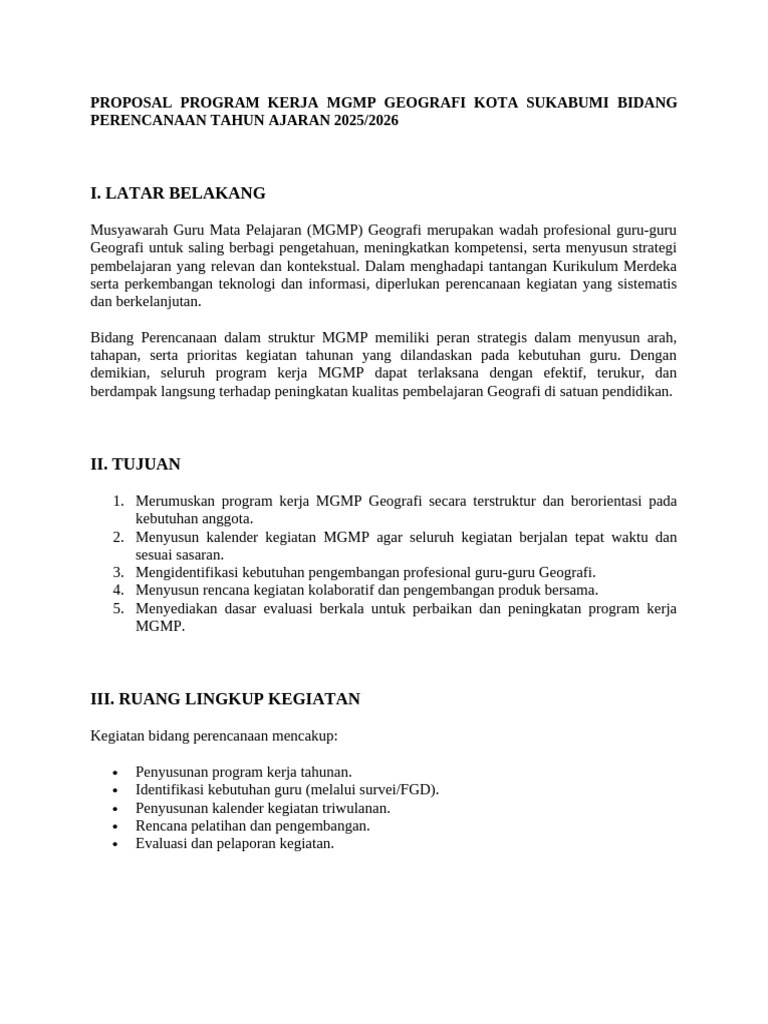 PROPOSAL PROGRAM KERJA MGMP GEOGRAFI KOTA SUKABUMI BIDANG PERENCANAAN TAHUN AJARAN 2025/2026

I. LATAR BELAKANG

Musyawarah Guru Mata Pelajaran (MGMP) Geografi merupakan wadah profesional guru-guru Geografi untuk saling berbagi pengetahuan, meningkatkan kompetensi, serta menyusun strategi pembelajaran yang relevan dan kontekstual. Dalam menghadapi tantangan Kurikulum Merdeka serta perkembangan teknologi dan informasi, diperlukan perencanaan kegiatan yang sistematis dan berkelanjutan.

Bidang Perencanaan dalam struktur MGMP memiliki peran strategis dalam menyusun arah, tahapan, serta prioritas kegiatan tahunan yang dilandaskan pada kebutuhan guru. Dengan demikian, seluruh program kerja MGMP dapat terlaksana dengan efektif, terukur, dan berdampak langsung terhadap peningkatan kualitas pembelajaran Geografi di satuan pendidikan.

II. TUJUAN

1. Merumuskan program kerja MGMP Geografi secara terstruktur dan berorientasi pada kebutuhan anggota.
2. Menyusun kalender kegiatan MGMP agar seluruh kegiatan berjalan tepat waktu dan sesuai sasaran.
3. Mengidentifikasi kebutuhan pengembangan profesional guru-guru Geografi.
4. Menyusun rencana kegiatan kolaboratif dan pengembangan produk bersama.
5. Menyediakan dasar evaluasi berkala untuk perbaikan dan peningkatan program kerja MGMP.

III. RUANG LINGKUP KEGIATAN

Kegiatan bidang perencanaan mencakup:

• Penyusunan program kerja tahunan.
• Identifikasi kebutuhan guru (melalui survei/FGD).
• Penyusunan kalender kegiatan triwulanan.
• Rencana pelatihan dan pengembangan.
• Evaluasi dan pelaporan kegiatan.